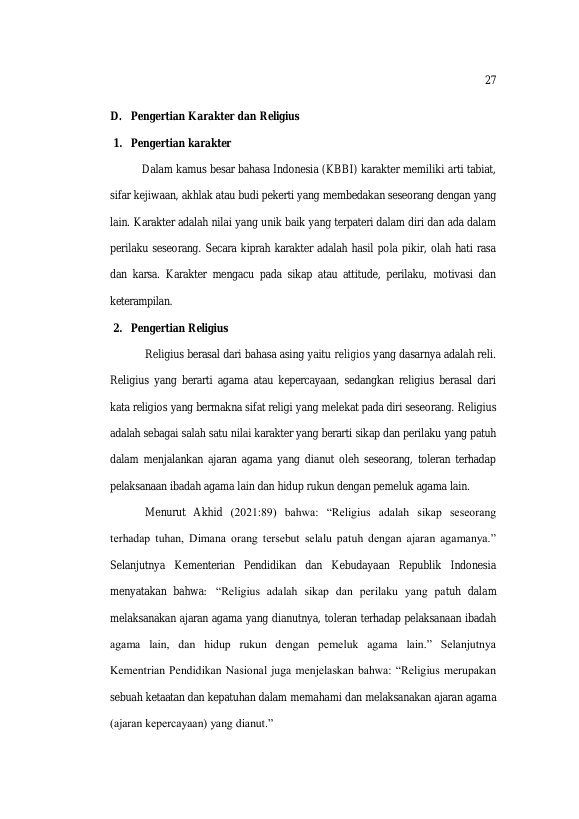 27

D. Pengertian Karakter dan Religius

1. Pengertian karakter

Dalam kamus besar bahasa Indonesia (KBBI) karakter memiliki arti tabiat, sifar kejiwaan, akhlak atau budi pekerti yang membedakan seseorang dengan yang lain. Karakter adalah nilai yang unik baik yang terpateri dalam diri dan ada dalam perilaku seseorang. Secara kiprah karakter adalah hasil pola pikir, olah hati rasa dan karsa. Karakter mengacu pada sikap atau attitude, perilaku, motivasi dan keterampilan.

2. Pengertian Religius

Religius berasal dari bahasa asing yaitu religios yang dasarnya adalah reli. Religius yang berarti agama atau kepercayaan, sedangkan religius berasal dari kata religios yang bermakna sifat religi yang melekat pada diri seseorang. Religius adalah sebagai salah satu nilai karakter yang berarti sikap dan perilaku yang patuh dalam menjalankan ajaran agama yang dianut oleh seseorang, toleran terhadap pelaksanaan ibadah agama lain dan hidup rukun dengan pemeluk agama lain.

Menurut Akhid (2021:89) bahwa: "Religius adalah sikap seseorang terhadap tuhan, Dimana orang tersebut selalu patuh dengan ajaran agamanya." Selanjutnya Kementerian Pendidikan dan Kebudayaan Republik Indonesia menyatakan bahwa: "Religius adalah sikap dan perilaku yang patuh dalam melaksanakan ajaran agama yang dianutnya, toleran terhadap pelaksanaan ibadah agama lain, dan hidup rukun dengan pemeluk agama lain." Selanjutnya Kementrian Pendidikan Nasional juga menjelaskan bahwa: "Religius merupakan sebuah ketaatan dan kepatuhan dalam memahami dan melaksanakan ajaran agama (ajaran kepercayaan) yang dianut."